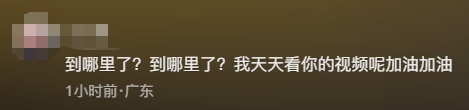 到哪里了？到哪里了？我天天看你的视频呢加油加油

1小时前·广东